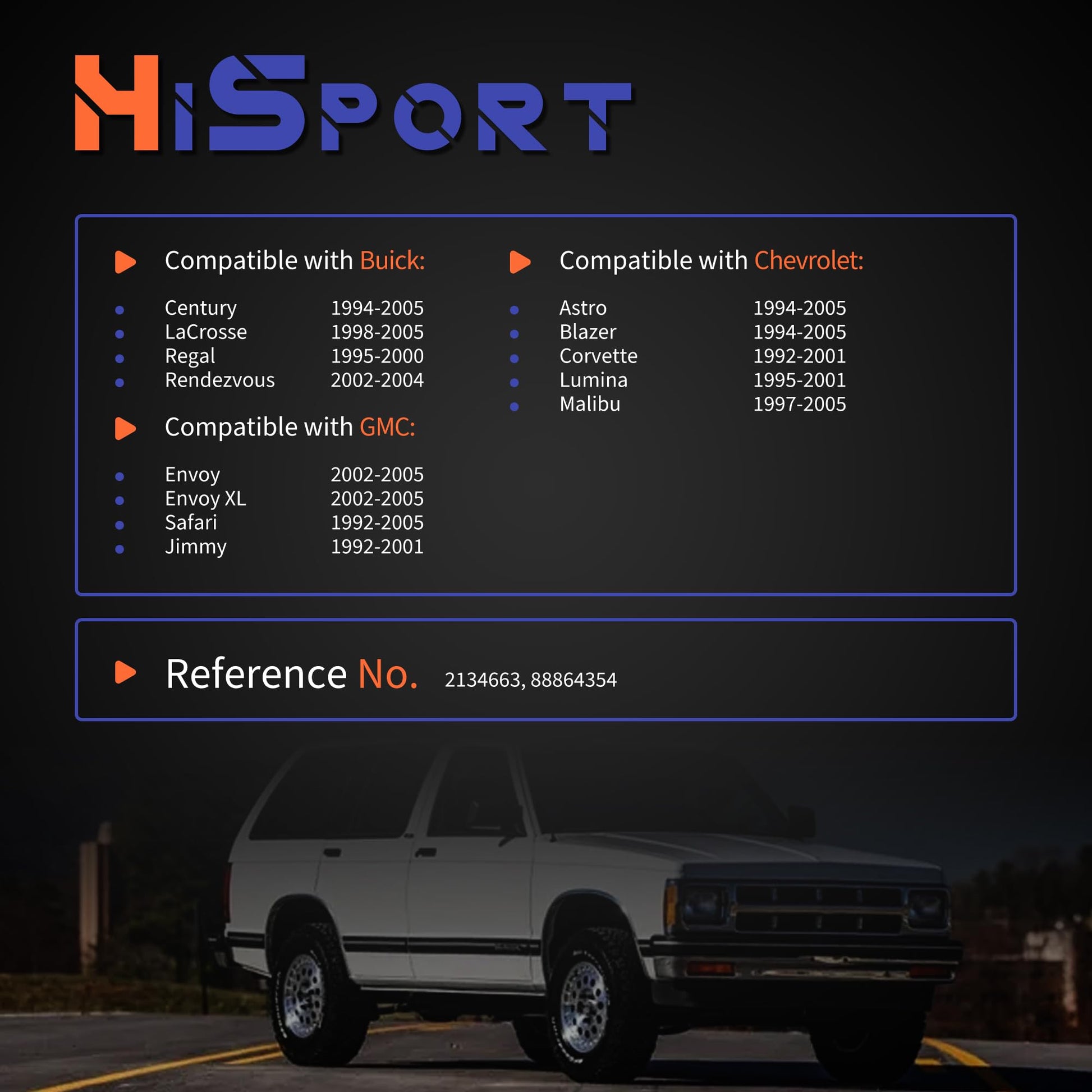 HiSport

▶ Compatible with Buick:

• Century 1994-2005
• LaCrosse 1998-2005
• Regal 1995-2000
• Rendezvous 2002-2004

▶ Compatible with GMC:

• Envoy 2002-2005
• Envoy XL 2002-2005
• Safari 1992-2005
• Jimmy 1992-2001

▶ Compatible with Chevrolet:

• Astro 1994-2005
• Blazer 1994-2005
• Corvette 1992-2001
• Lumina 1995-2001
• Malibu 1997-2005

▶ Reference No. 2134663, 88864354